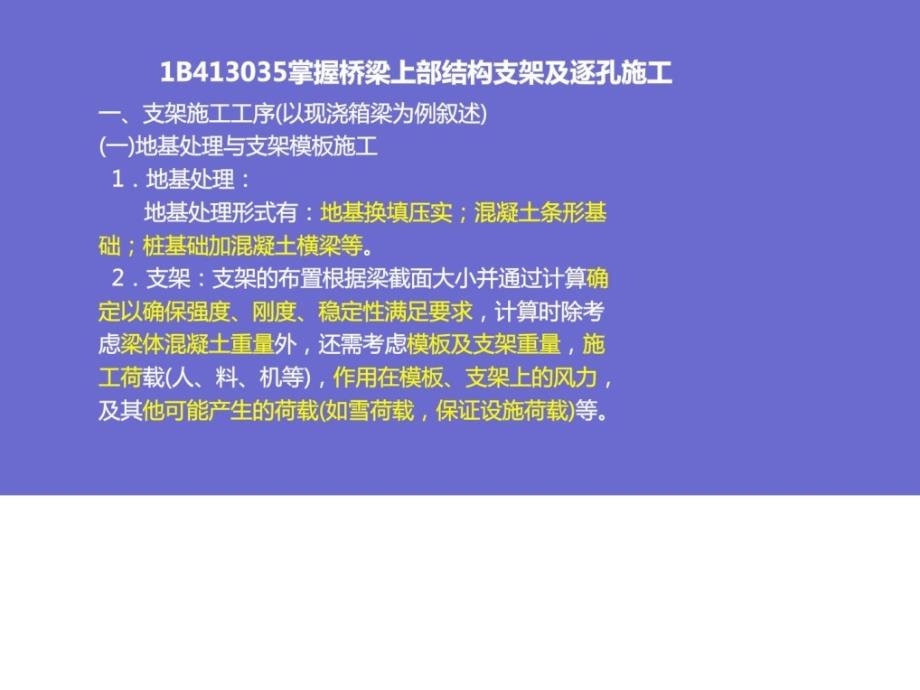 1B413035掌握桥梁上部结构支架及逐孔施工

一、支架施工工序(以现浇箱梁为例叙述)

(一)地基处理与支架模板施工

1．地基处理：

地基处理形式有：地基换填压实；混凝土条形基础；桩基础加混凝土横梁等。

2．支架：支架的布置根据梁截面大小并通过计算确定以确保强度、刚度、稳定性满足要求，计算时除考虑梁体混凝土重量外，还需考虑模板及支架重量，施工荷载(人、料、机等)，作用在模板、支架上的风力，及其他可能产生的荷载(如雪荷载，保证设施荷载)等。